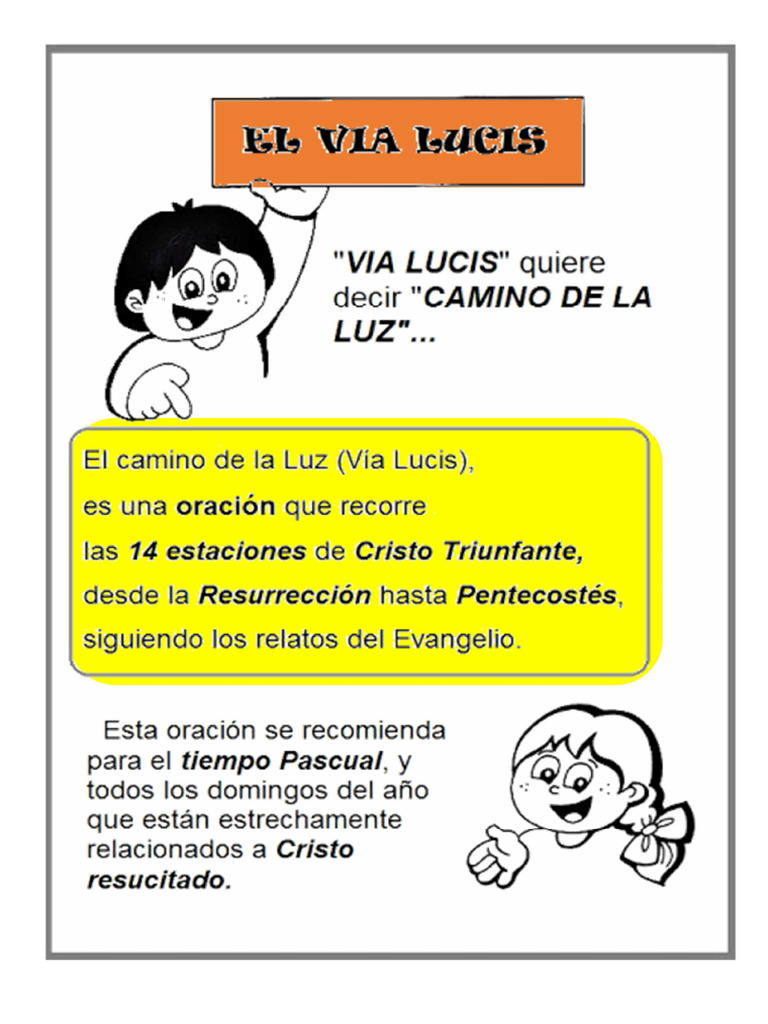 EL VIA LUCIS

"VIA LUCIS" quiere decir "CAMINO DE LA LUZ"...

El camino de la Luz (Vía Lucis),
es una oración que recorre
las 14 estaciones de Cristo Triunfante,
desde la Resurrección hasta Pentecostés,
siguiendo los relatos del Evangelio.

Esta oración se recomienda para el tiempo Pascual, y todos los domingos del año que están estrechamente relacionados a Cristo resucitado.